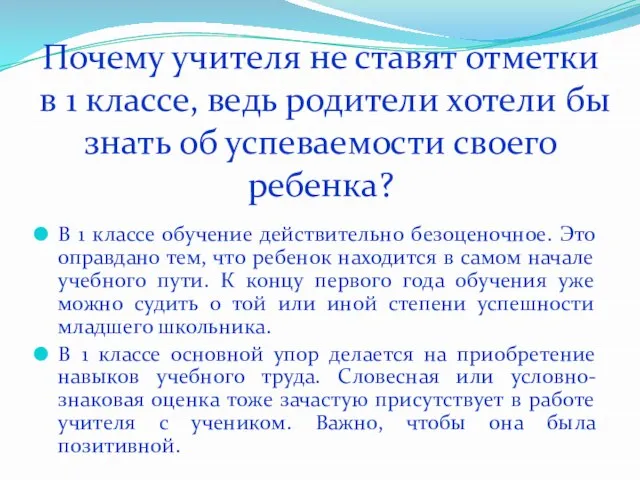 Почему учителя не ставят отметки в 1 классе, ведь родители хотели бы знать об успеваемости своего ребенка?

В 1 классе обучение действительно безоценочное. Это оправдано тем, что ребенок находится в самом начале учебного пути. К концу первого года обучения уже можно судить о той или иной степени успешности младшего школьника.

В 1 классе основной упор делается на приобретение навыков учебного труда. Словесная или условно-знаковая оценка тоже зачастую присутствует в работе учителя с учеником. Важно, чтобы она была позитивной.